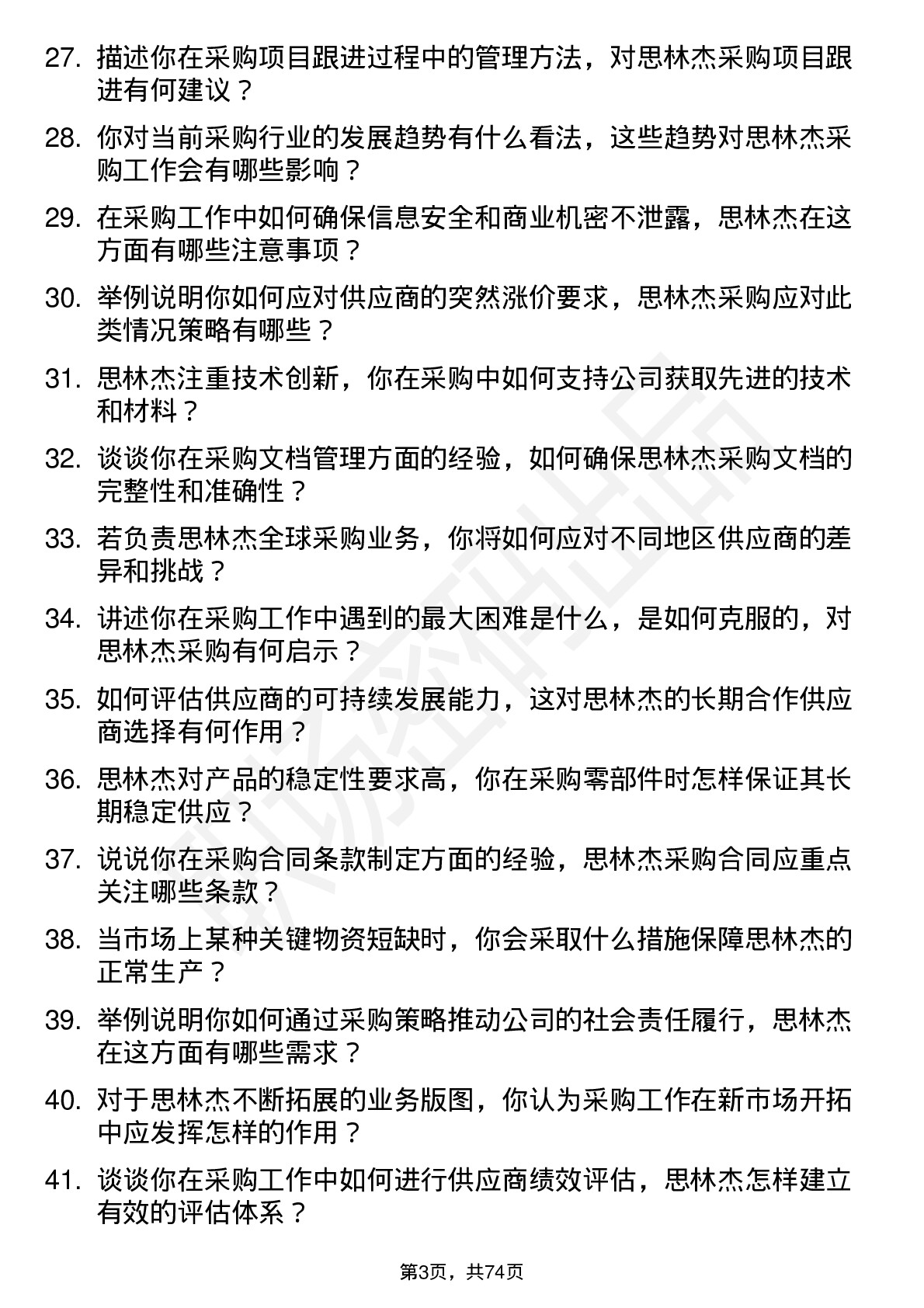 27. 描述你在采购项目跟进过程中的管理方法，对思林杰采购项目跟进有何建议？

28. 你对当前采购行业的发展趋势有什么看法，这些趋势对思林杰采购工作会有哪些影响？

29. 在采购工作中如何确保信息安全和商业机密不泄露，思林杰在这方面有哪些注意事项？

30. 举例说明你如何应对供应商的突然涨价要求，思林杰采购应对此类情况策略有哪些？

31. 思林杰注重技术创新，你在采购中如何支持公司获取先进的技术和材料？

32. 谈谈你在采购文档管理方面的经验，如何确保思林杰采购文档的完整性和准确性？

33. 若负责思林杰全球采购业务，你将如何应对不同地区供应商的差异和挑战？

34. 讲述你在采购工作中遇到的最大困难是什么，是如何克服的，对思林杰采购有何启示？

35. 如何评估供应商的可持续发展能力，这对思林杰的长期合作供应商选择有何作用？

36. 思林杰对产品的稳定性要求高，你在采购零部件时怎样保证其长期稳定供应？

37. 说说你在采购合同条款制定方面的经验，思林杰采购合同应重点关注哪些条款？

38. 当市场上某种关键物资短缺时，你会采取什么措施保障思林杰的正常生产？

39. 举例说明你如何通过采购策略推动公司的社会责任履行，思林杰在这方面有哪些需求？

40. 对于思林杰不断拓展的业务版图，你认为采购工作在新市场开拓中应发挥怎样的作用？

41. 谈谈你在采购工作中如何进行供应商绩效评估，思林杰怎样建立有效的评估体系？

第3页，共74页